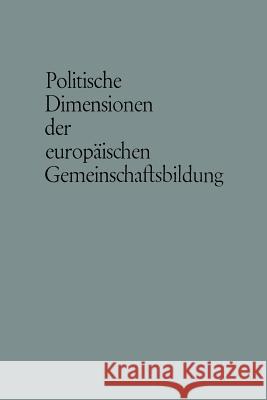 Politische Dimensionen der europäischen Gemeinschaftsbildung

Kraina Książek